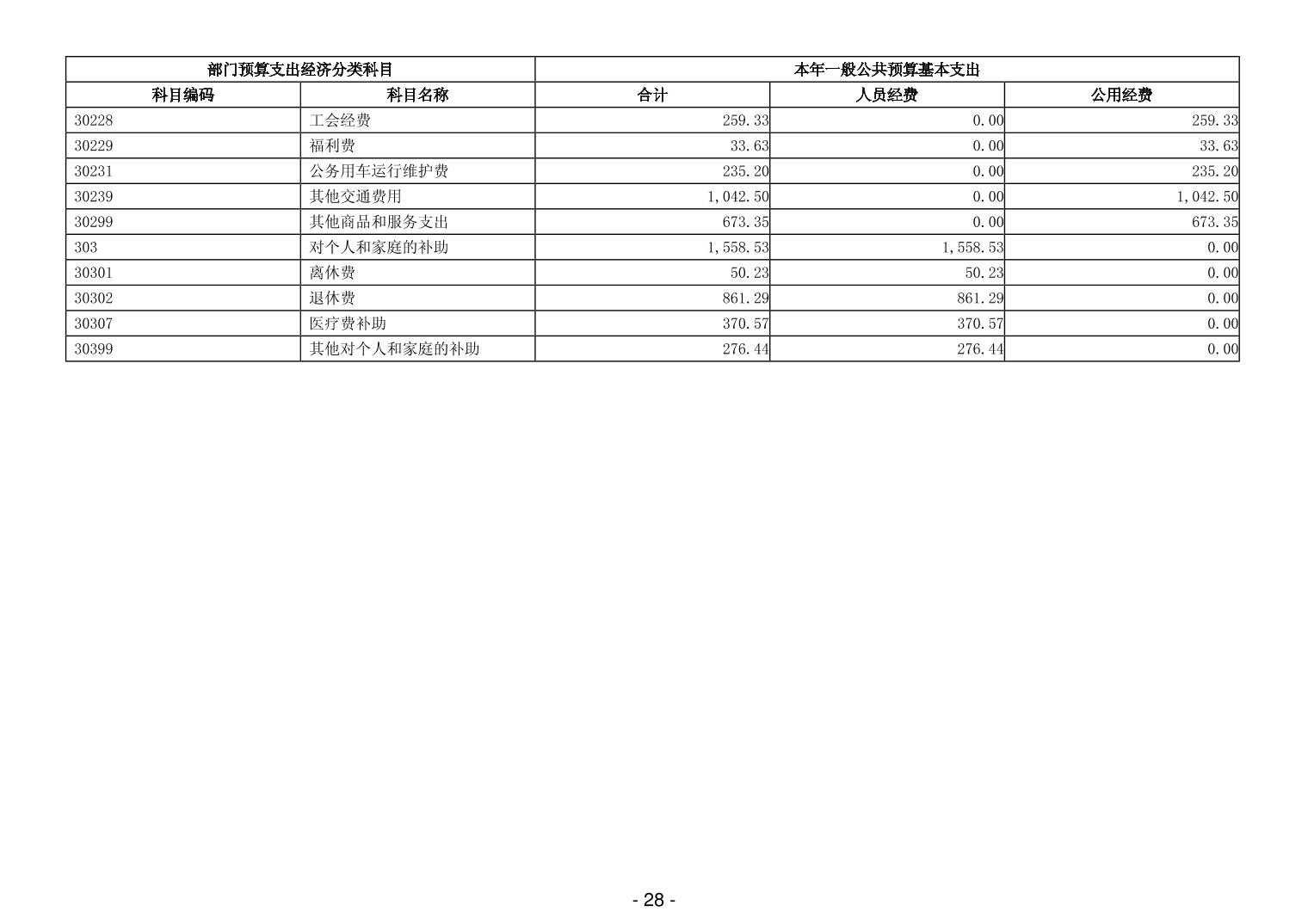 | 部门预算支出经济分类科目 | | 本年一般公共预算基本支出 | | |
|---|---|---|---|---|
| 科目编码 | 科目名称 | 合计 | 人员经费 | 公用经费 |
| 30228 | 工会经费 | 259.33 | 0.00 | 259.33 |
| 30229 | 福利费 | 33.63 | 0.00 | 33.63 |
| 30231 | 公务用车运行维护费 | 235.20 | 0.00 | 235.20 |
| 30239 | 其他交通费用 | 1,042.50 | 0.00 | 1,042.50 |
| 30299 | 其他商品和服务支出 | 673.35 | 0.00 | 673.35 |
| 303 | 对个人和家庭的补助 | 1,558.53 | 1,558.53 | 0.00 |
| 30301 | 离休费 | 50.23 | 50.23 | 0.00 |
| 30302 | 退休费 | 861.29 | 861.29 | 0.00 |
| 30307 | 医疗费补助 | 370.57 | 370.57 | 0.00 |
| 30399 | 其他对个人和家庭的补助 | 276.44 | 276.44 | 0.00 |

- 28 -